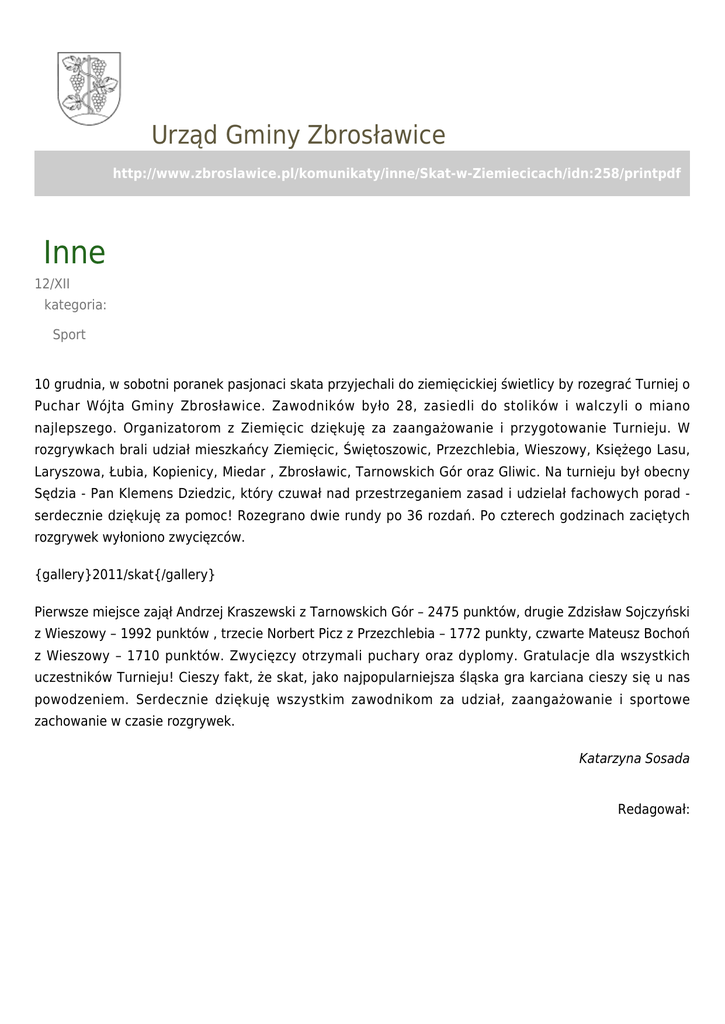 Urząd Gminy Zbrosławice

http://www.zbroslawice.pl/komunikaty/inne/Skat-w-Ziemiecicach/idn:258/printpdf

Inne

12/XII

kategoria:

Sport

10 grudnia, w sobotni poranek pasjonaci skata przyjechali do ziemięcickiej świetlicy by rozegrać Turniej o Puchar Wójta Gminy Zbrosławice. Zawodników było 28, zasiedli do stolików i walczyli o miano najlepszego. Organizatorom z Ziemięcic dziękuję za zaangażowanie i przygotowanie Turnieju. W rozgrywkach brali udział mieszkańcy Ziemięcic, Świętoszowic, Przezchlebia, Wieszowy, Księżego Lasu, Laryszowa, Łubia, Kopienicy, Miedar , Zbrosławic, Tarnowskich Gór oraz Gliwic. Na turnieju był obecny Sędzia - Pan Klemens Dziedzic, który czuwał nad przestrzeganiem zasad i udzielał fachowych porad - serdecznie dziękuję za pomoc! Rozegrano dwie rundy po 36 rozdań. Po czterech godzinach zaciętych rozgrywek wyłoniono zwycięzców.

{gallery}2011/skat{/gallery}

Pierwsze miejsce zajął Andrzej Kraszewski z Tarnowskich Gór – 2475 punktów, drugie Zdzisław Sojczyński z Wieszowy – 1992 punktów , trzecie Norbert Picz z Przezchlebia – 1772 punkty, czwarte Mateusz Bochoń z Wieszowy – 1710 punktów. Zwycięzcy otrzymali puchary oraz dyplomy. Gratulacje dla wszystkich uczestników Turnieju! Cieszy fakt, że skat, jako najpopularniejsza śląska gra karciana cieszy się u nas powodzeniem. Serdecznie dziękuję wszystkim zawodnikom za udział, zaangażowanie i sportowe zachowanie w czasie rozgrywek.

Katarzyna Sosada

Redagował: